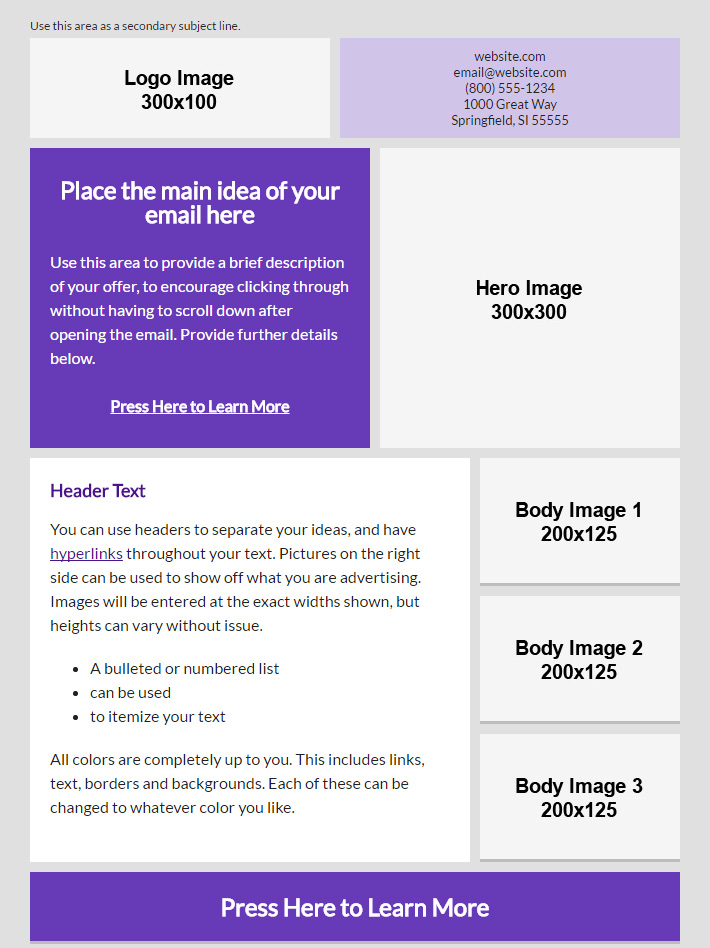 Use this area as a secondary subject line.

Logo Image
300x100

website.com
email@website.com
(800) 555-1234
1000 Great Way
Springfield, SI 55555

Place the main idea of your email here

Use this area to provide a brief description of your offer, to encourage clicking through without having to scroll down after opening the email. Provide further details below.

Press Here to Learn More

Hero Image
300x300

Header Text

You can use headers to separate your ideas, and have hyperlinks throughout your text. Pictures on the right side can be used to show off what you are advertising. Images will be entered at the exact widths shown, but heights can vary without issue.

- A bulleted or numbered list
- can be used
- to itemize your text

All colors are completely up to you. This includes links, text, borders and backgrounds. Each of these can be changed to whatever color you like.

Body Image 1
200x125

Body Image 2
200x125

Body Image 3
200x125

Press Here to Learn More